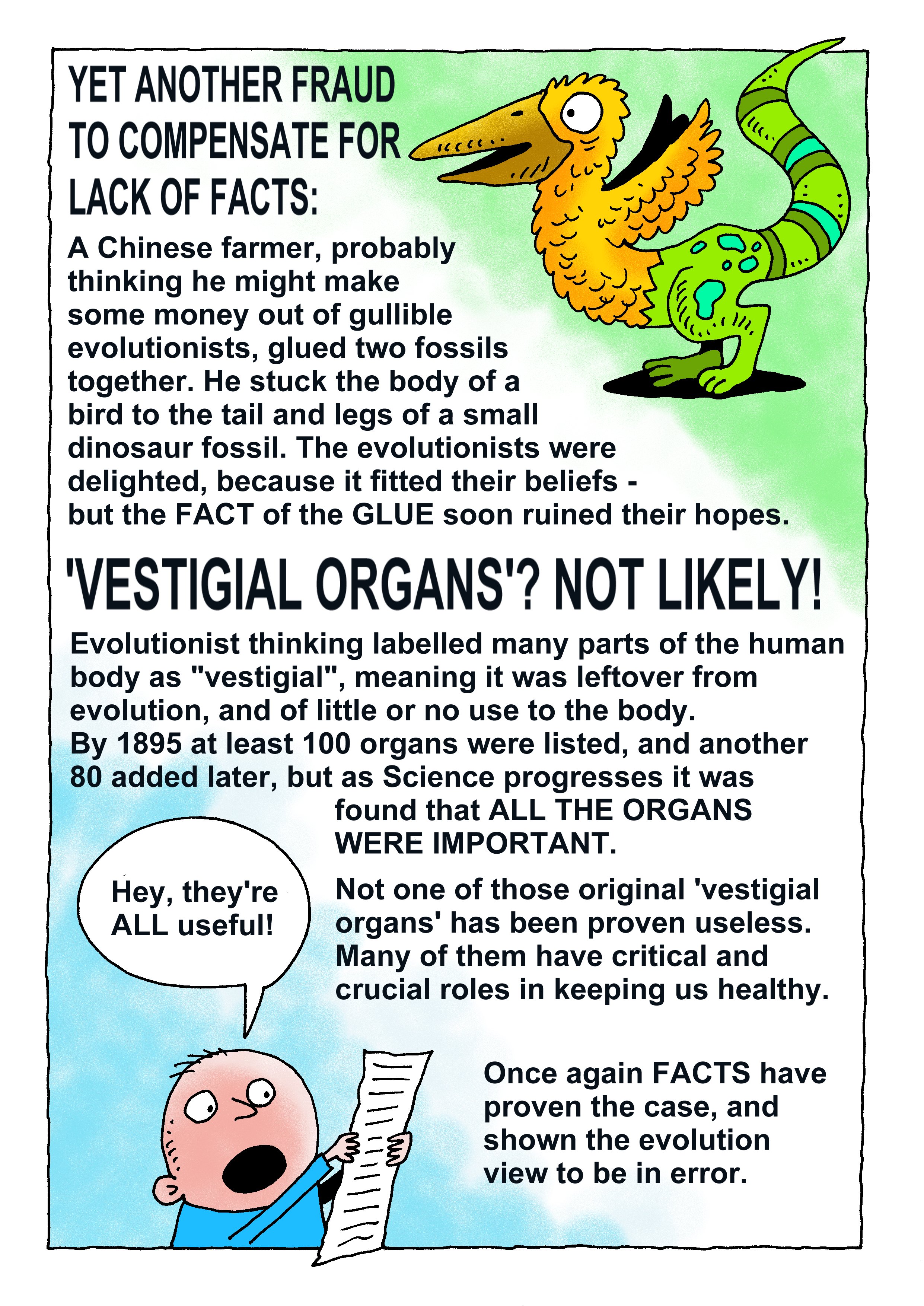 YET ANOTHER FRAUD TO COMPENSATE FOR LACK OF FACTS:

A Chinese farmer, probably thinking he might make some money out of gullible evolutionists, glued two fossils together. He stuck the body of a bird to the tail and legs of a small dinosaur fossil. The evolutionists were delighted, because it fitted their beliefs - but the FACT of the GLUE soon ruined their hopes.

'VESTIGIAL ORGANS'? NOT LIKELY!

Evolutionist thinking labelled many parts of the human body as "vestigial", meaning it was leftover from evolution, and of little or no use to the body.
By 1895 at least 100 organs were listed, and another 80 added later, but as Science progresses it was found that ALL THE ORGANS WERE IMPORTANT.

Hey, they're ALL useful!

Not one of those original 'vestigial organs' has been proven useless. Many of them have critical and crucial roles in keeping us healthy.

Once again FACTS have proven the case, and shown the evolution view to be in error.